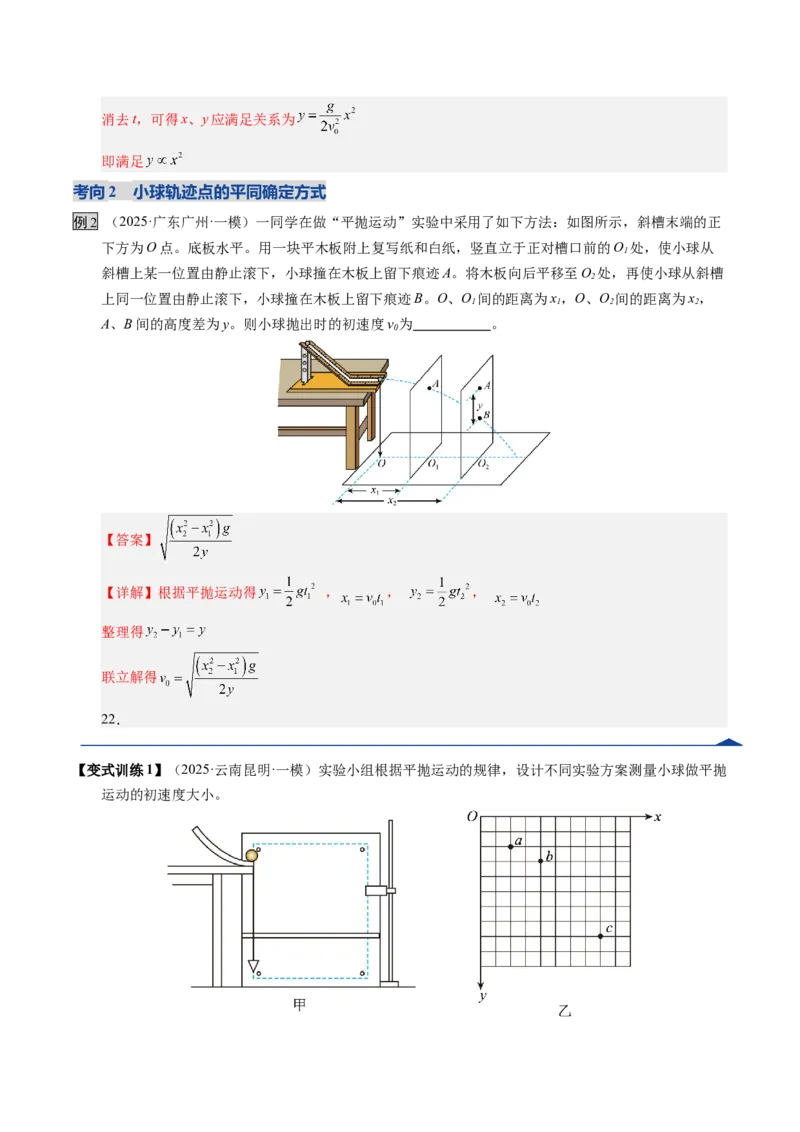 消去t，可得x、y应满足关系为$y=\frac{g}{2v_0^2}x^2$

即满足$y\propto x^2$

考向2 小球轨迹点的平同确定方式

例2 （2025·广东广州·一模）一同学在做“平抛运动”实验中采用了如下方法：如图所示，斜槽末端的正下方为O点。底板水平。用一块平木板附上复写纸和白纸，竖直立于正对槽口前的$O_1$处，使小球从斜槽上某一位置由静止滚下，小球撞在木板上留下痕迹A。将木板向后平移至$O_2$处，再使小球从斜槽上同一位置由静止滚下，小球撞在木板上留下痕迹B。O、$O_1$间的距离为$x_1$，O、$O_2$间的距离为$x_2$，A、B间的高度差为y。则小球抛出时的初速度$v_0$为____。

A A y B O $O_1$ $O_2$ $x_1$ $x_2$

【答案】$\sqrt{\frac{(x_2^2-x_1^2)g}{2y}}$

【详解】根据平抛运动得$y_1=\frac{1}{2}gt_1^2$，$x_1=v_0t_1$，$y_2=\frac{1}{2}gt_2^2$，$x_2=v_0t_2$

整理得$y_2-y_1=y$

联立解得$v_0=\sqrt{\frac{(x_2^2-x_1^2)g}{2y}}$

22．

【变式训练1】（2025·云南昆明·一模）实验小组根据平抛运动的规律，设计不同实验方案测量小球做平抛运动的初速度大小。

甲

O x a b c y

乙